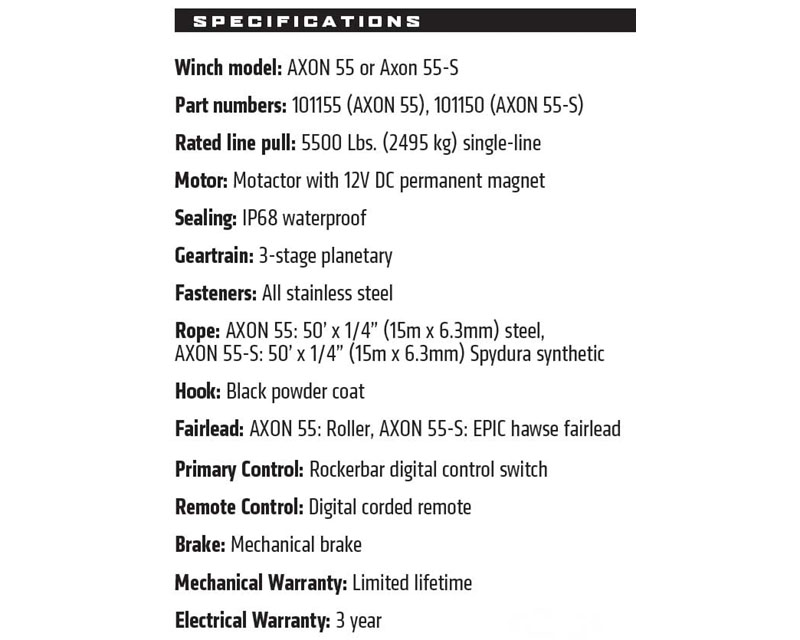 SPECIFICATIONS

Winch model: AXON 55 or Axon 55-S

Part numbers: 101155 (AXON 55), 101150 (AXON 55-S)

Rated line pull: 5500 Lbs. (2495 kg) single-line

Motor: Motactor with 12V DC permanent magnet

Sealing: IP68 waterproof

Geartrain: 3-stage planetary

Fasteners: All stainless steel

Rope: AXON 55: 50' x 1/4" (15m x 6.3mm) steel, AXON 55-S: 50' x 1/4" (15m x 6.3mm) Spydura synthetic

Hook: Black powder coat

Fairlead: AXON 55: Roller, AXON 55-S: EPIC hawse fairlead

Primary Control: Rockerbar digital control switch

Remote Control: Digital corded remote

Brake: Mechanical brake

Mechanical Warranty: Limited lifetime

Electrical Warranty: 3 year